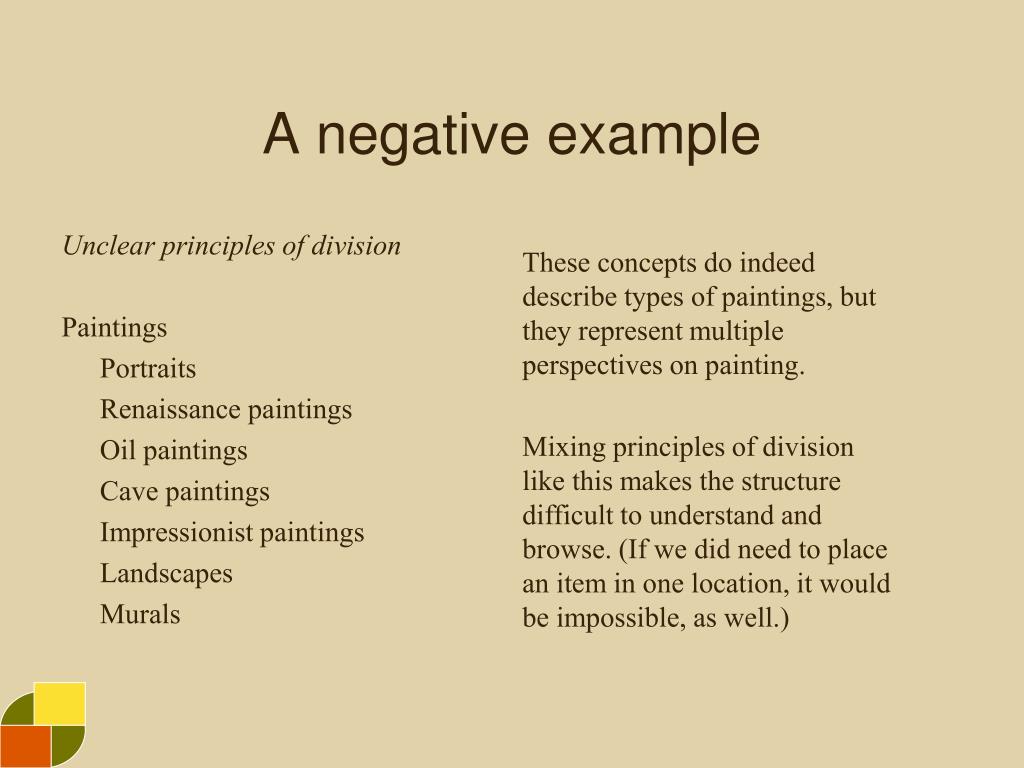 A negative example

Unclear principles of division

Paintings
Portraits
Renaissance paintings
Oil paintings
Cave paintings
Impressionist paintings
Landscapes
Murals

These concepts do indeed describe types of paintings, but they represent multiple perspectives on painting.

Mixing principles of division like this makes the structure difficult to understand and browse. (If we did need to place an item in one location, it would be impossible, as well.)